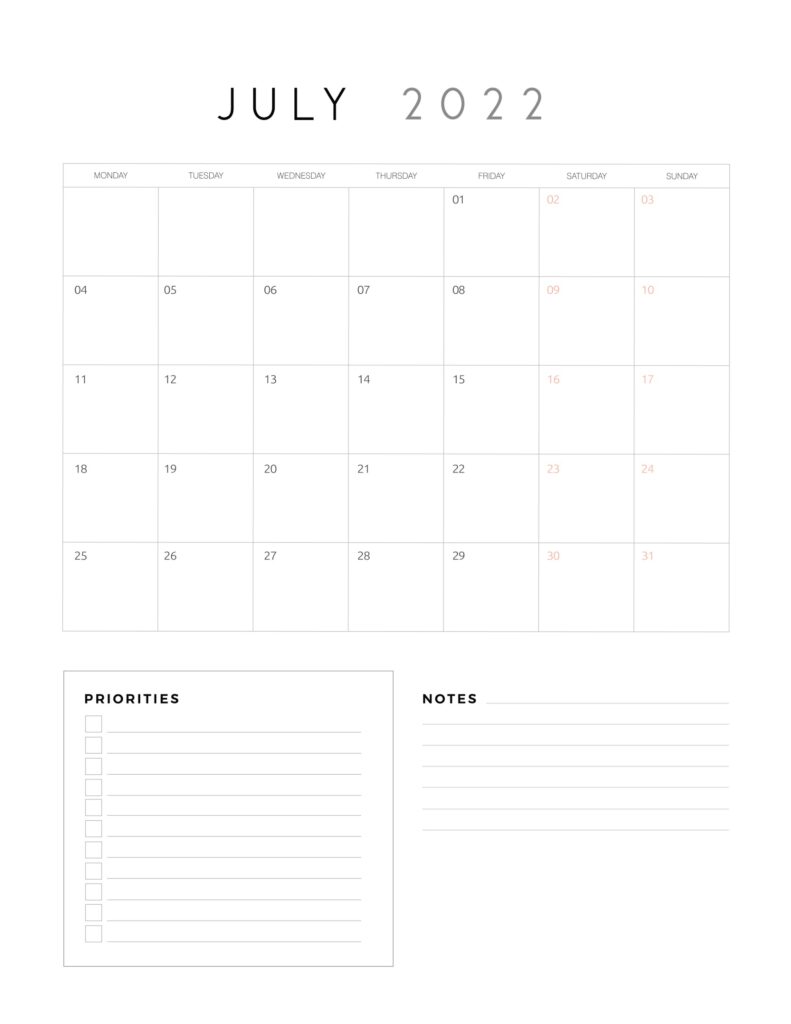 JULY 2022

| MONDAY | TUESDAY | WEDNESDAY | THURSDAY | FRIDAY | SATURDAY | SUNDAY |
|---|---|---|---|---|---|---|
| | | | | 01 | 02 | 03 |
| 04 | 05 | 06 | 07 | 08 | 09 | 10 |
| 11 | 12 | 13 | 14 | 15 | 16 | 17 |
| 18 | 19 | 20 | 21 | 22 | 23 | 24 |
| 25 | 26 | 27 | 28 | 29 | 30 | 31 |

PRIORITIES

NOTES